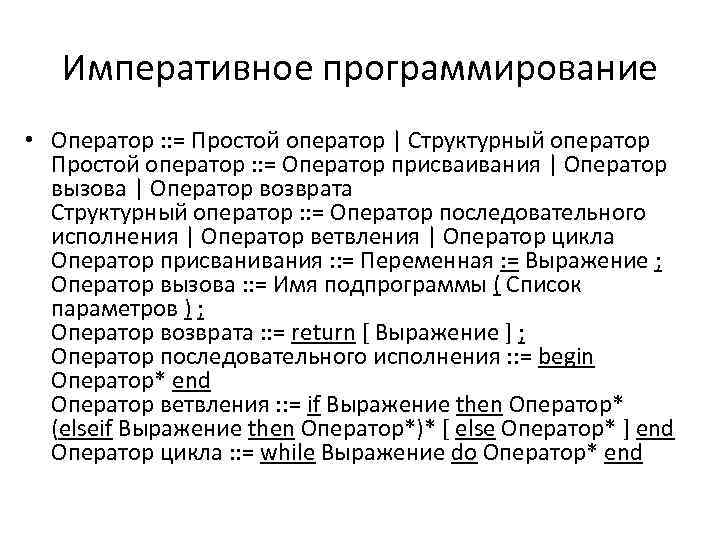 Императивное программирование

• Оператор ::= Простой оператор | Структурный оператор
Простой оператор ::= Оператор присваивания | Оператор вызова | Оператор возврата
Структурный оператор ::= Оператор последовательного исполнения | Оператор ветвления | Оператор цикла
Оператор присванивания ::= Переменная := Выражение ;
Оператор вызова ::= Имя подпрограммы ( Список параметров ) ;
Оператор возврата ::= return [ Выражение ] ;
Оператор последовательного исполнения ::= begin Оператор* end
Оператор ветвления ::= if Выражение then Оператор* (elseif Выражение then Оператор*)* [ else Оператор* ] end
Оператор цикла ::= while Выражение do Оператор* end